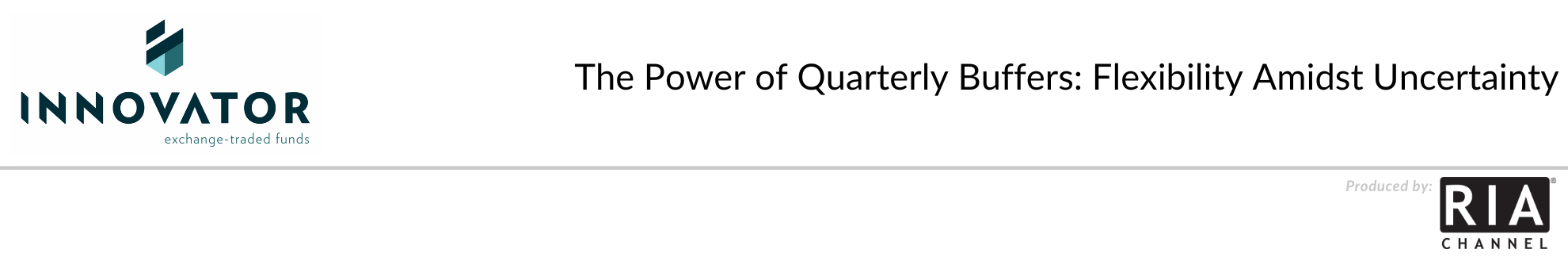 INNOVATOR
exchange-traded funds

The Power of Quarterly Buffers: Flexibility Amidst Uncertainty

Produced by: RIA® CHANNEL